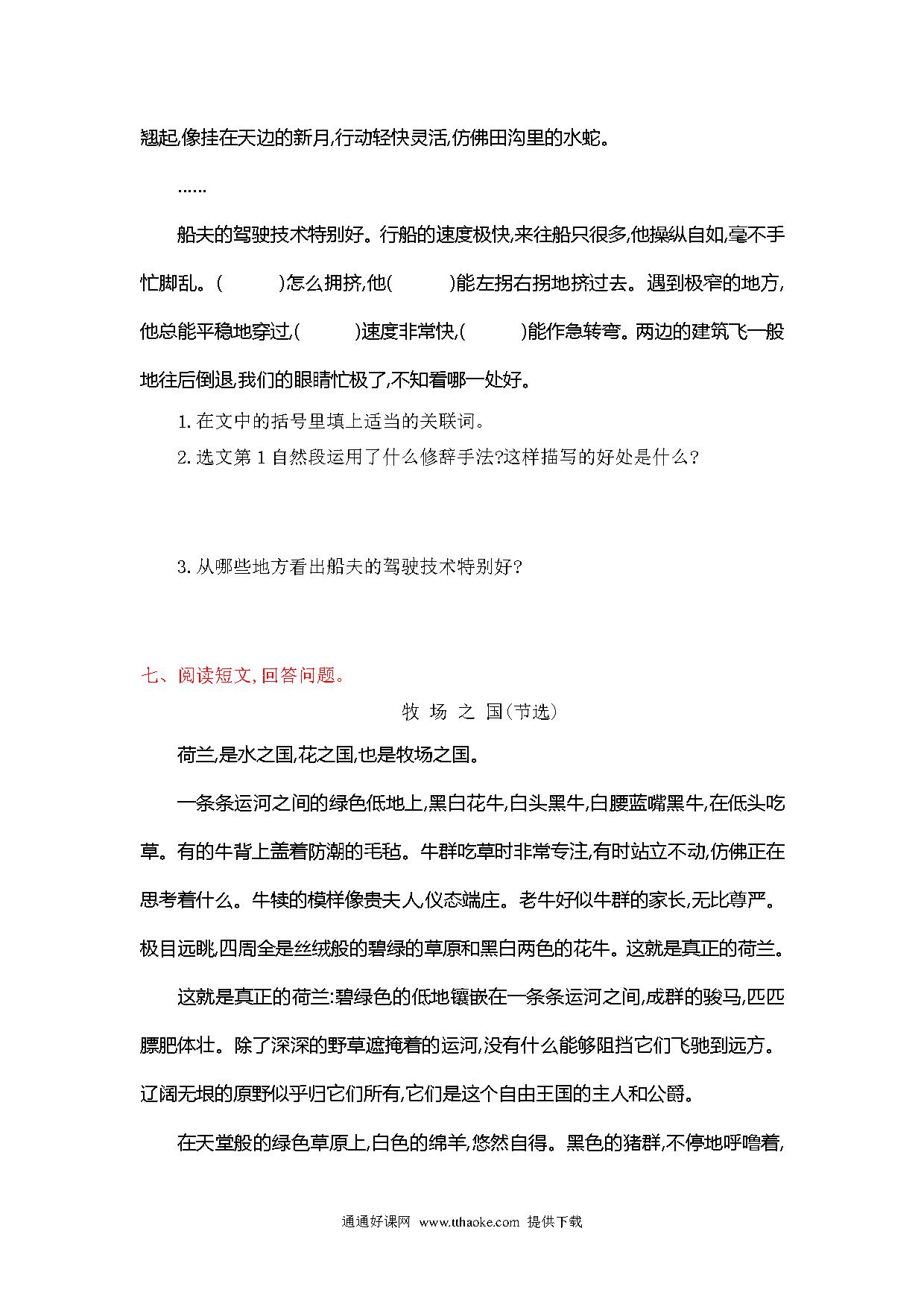 翘起,像挂在天边的新月,行动轻快灵活,仿佛田沟里的水蛇。

……

船夫的驾驶技术特别好。行船的速度极快,来往船只很多,他操纵自如,毫不手忙脚乱。(　　　)怎么拥挤,他(　　　)能左拐右拐地挤过去。遇到极窄的地方,他总能平稳地穿过,(　　　)速度非常快,(　　　)能作急转弯。两边的建筑飞一般地往后倒退,我们的眼睛忙极了,不知看哪一处好。

1. 在文中的括号里填上适当的关联词。

2. 选文第 1 自然段运用了什么修辞手法?这样描写的好处是什么?

3. 从哪些地方看出船夫的驾驶技术特别好?

七、阅读短文,回答问题。

牧 场 之 国(节选)

荷兰,是水之国,花之国,也是牧场之国。

一条条运河之间的绿色低地上,黑白花牛,白头黑牛,白腰蓝嘴黑牛,在低头吃草。有的牛背上盖着防潮的毛毡。牛群吃草时非常专注,有时站立不动,仿佛正在思考着什么。牛犊的模样像贵夫人,仪态端庄。老牛好似牛群的家长,无比尊严。极目远眺,四周全是丝绒般的碧绿的草原和黑白两色的花牛。这就是真正的荷兰。

这就是真正的荷兰:碧绿色的低地镶嵌在一条条运河之间,成群的骏马,匹匹膘肥体壮。除了深深的野草遮掩着的运河,没有什么能够阻挡它们飞驰到远方。辽阔无垠的原野似乎归它们所有,它们是这个自由王国的主人和公爵。

在天堂般的绿色草原上,白色的绵羊,悠然自得。黑色的猪群,不停地呼噜着,

通通好课网 www.tthaoke.com 提供下载